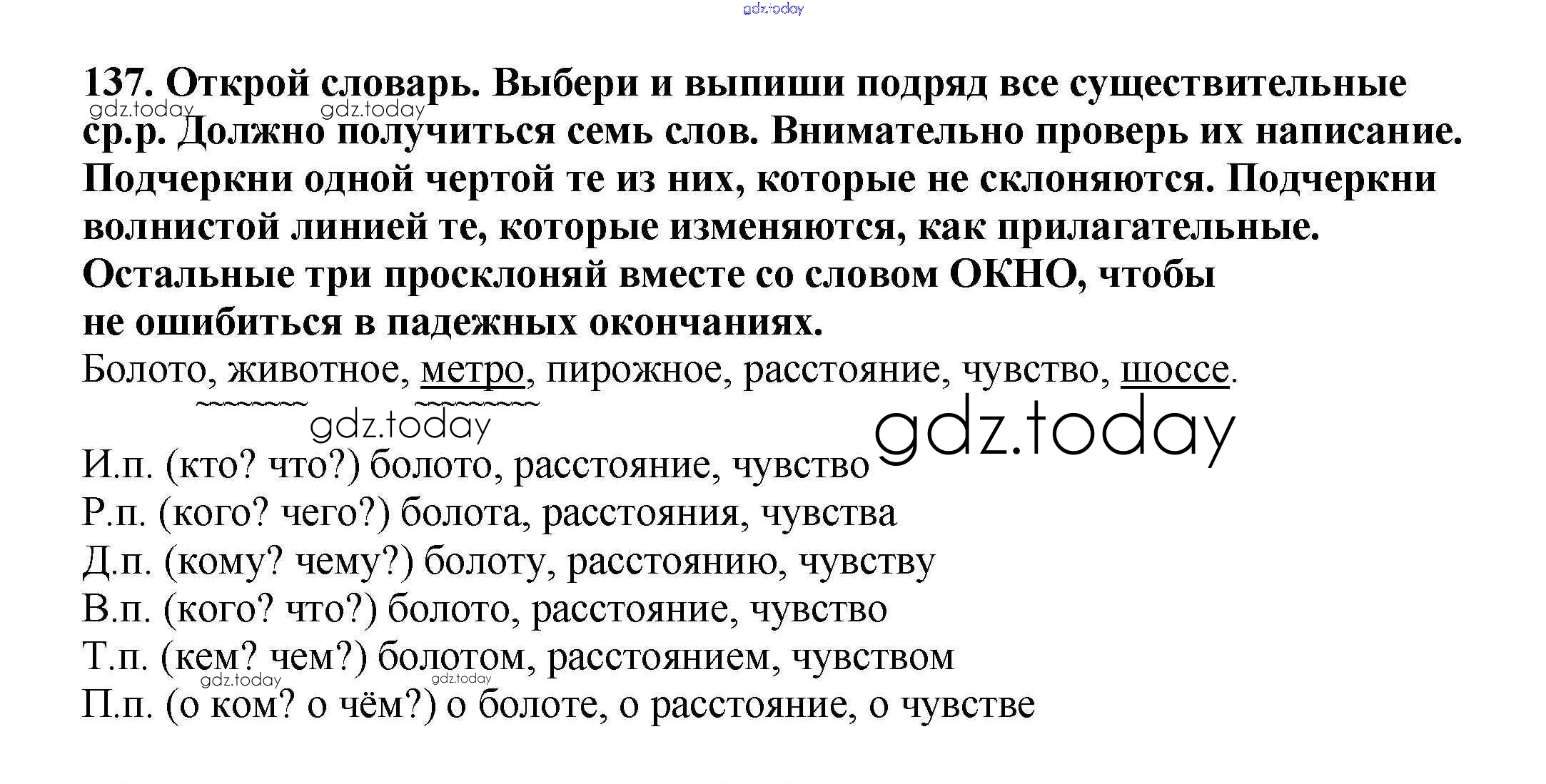 gdz.today

137. Открой словарь. Выбери и выпиши подряд все существительные ср.р. Должно получиться семь слов. Внимательно проверь их написание. Подчеркни одной чертой те из них, которые не склоняются. Подчеркни волнистой линией те, которые изменяются, как прилагательные. Остальные три просклоняй вместе со словом ОКНО, чтобы не ошибиться в падежных окончаниях.

gdz.today gdz.today

Болото, животное, метро, пирожное, расстояние, чувство, шоссе.

gdz.today gdz.today

И.п. (кто? что?) болото, расстояние, чувство
Р.п. (кого? чего?) болота, расстояния, чувства
Д.п. (кому? чему?) болоту, расстоянию, чувству
В.п. (кого? что?) болото, расстояние, чувство
Т.п. (кем? чем?) болотом, расстоянием, чувством
gdz.today gdz.today
П.п. (о ком? о чём?) о болоте, о расстояние, о чувстве